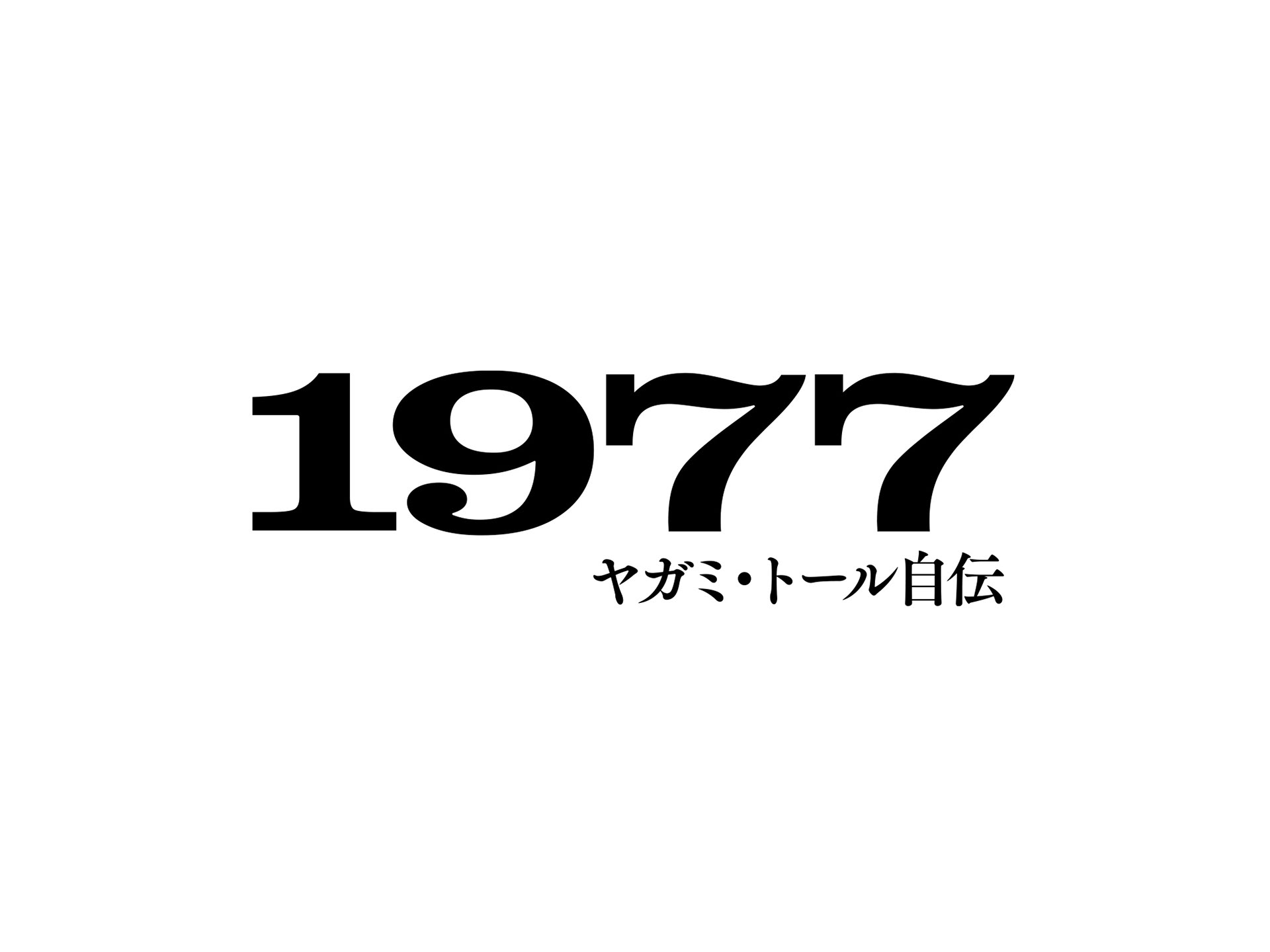 1977
ヤガミ・トール自伝